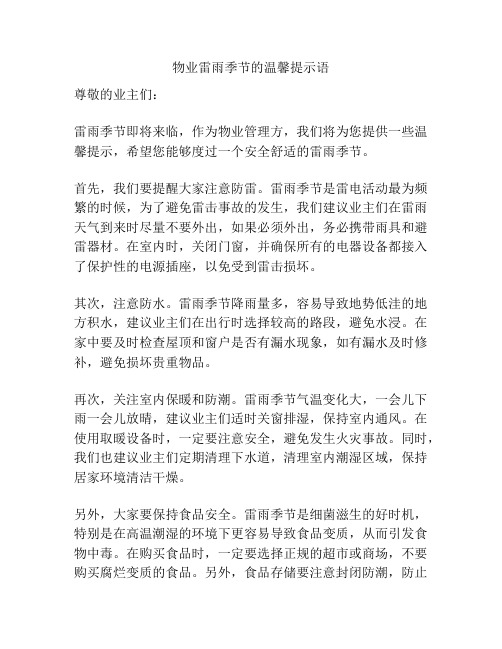 物业雷雨季节的温馨提示语

尊敬的业主们：

雷雨季节即将来临，作为物业管理方，我们将为您提供一些温馨提示，希望您能够度过一个安全舒适的雷雨季节。

首先，我们要提醒大家注意防雷。雷雨季节是雷电活动最为频繁的时候，为了避免雷击事故的发生，我们建议业主们在雷雨天气到来时尽量不要外出，如果必须外出，务必携带雨具和避雷器材。在室内时，关闭门窗，并确保所有的电器设备都接入了保护性的电源插座，以免受到雷击损坏。

其次，注意防水。雷雨季节降雨量多，容易导致地势低洼的地方积水，建议业主们在出行时选择较高的路段，避免水浸。在家中要及时检查屋顶和窗户是否有漏水现象，如有漏水及时修补，避免损坏贵重物品。

再次，关注室内保暖和防潮。雷雨季节气温变化大，一会儿下雨一会儿放晴，建议业主们适时关窗排湿，保持室内通风。在使用取暖设备时，一定要注意安全，避免发生火灾事故。同时，我们也建议业主们定期清理下水道，清理室内潮湿区域，保持居家环境清洁干燥。

另外，大家要保持食品安全。雷雨季节是细菌滋生的好时机，特别是在高温潮湿的环境下更容易导致食品变质，从而引发食物中毒。在购买食品时，一定要选择正规的超市或商场，不要购买腐烂变质的食品。另外，食品存储要注意封闭防潮，防止